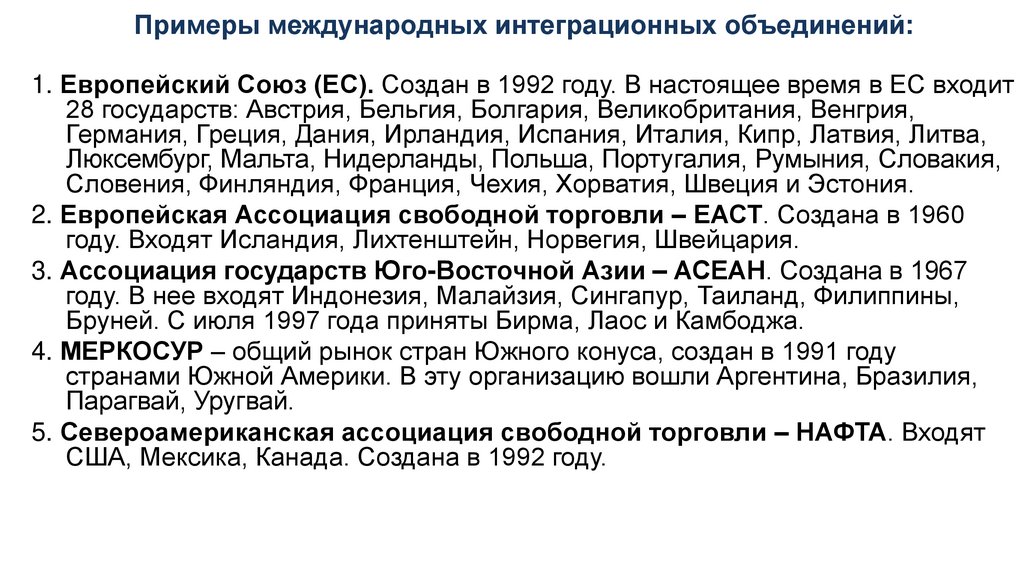 Примеры международных интеграционных объединений:

1. Европейский Союз (ЕС). Создан в 1992 году. В настоящее время в ЕС входит 28 государств: Австрия, Бельгия, Болгария, Великобритания, Венгрия, Германия, Греция, Дания, Ирландия, Испания, Италия, Кипр, Латвия, Литва, Люксембург, Мальта, Нидерланды, Польша, Португалия, Румыния, Словакия, Словения, Финляндия, Франция, Чехия, Хорватия, Швеция и Эстония.

2. Европейская Ассоциация свободной торговли – ЕАСТ. Создана в 1960 году. Входят Исландия, Лихтенштейн, Норвегия, Швейцария.

3. Ассоциация государств Юго-Восточной Азии – АСЕАН. Создана в 1967 году. В нее входят Индонезия, Малайзия, Сингапур, Таиланд, Филиппины, Бруней. С июля 1997 года приняты Бирма, Лаос и Камбоджа.

4. МЕРКОСУР – общий рынок стран Южного конуса, создан в 1991 году странами Южной Америки. В эту организацию вошли Аргентина, Бразилия, Парагвай, Уругвай.

5. Североамериканская ассоциация свободной торговли – НАФТА. Входят США, Мексика, Канада. Создана в 1992 году.